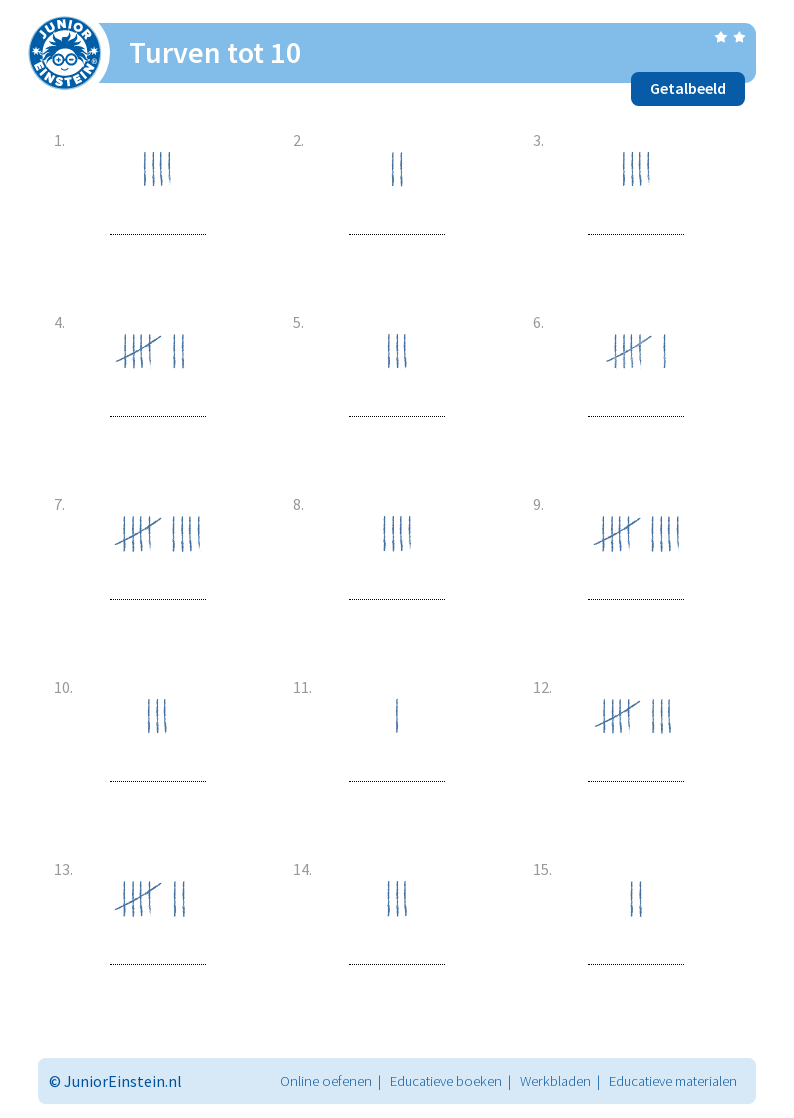 JUNIOR EINSTEIN

Turven tot 10

Getalbeeld

1.

2.

3.

4.

5.

6.

7.

8.

9.

10.

11.

12.

13.

14.

15.

© JuniorEinstein.nl

Online oefenen | Educatieve boeken | Werkbladen | Educatieve materialen